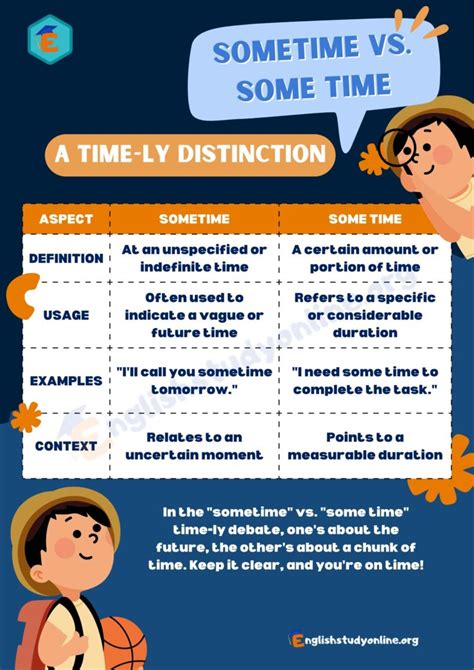 E

SOMETIME VS. SOME TIME

A TIME-LY DISTINCTION

| ASPECT | SOMETIME | SOME TIME |
|---|---|---|
| DEFINITION | At an unspecified or indefinite time | A certain amount or portion of time |
| USAGE | Often used to indicate a vague or future time | Refers to a specific or considerable duration |
| EXAMPLES | "I'll call you sometime tomorrow." | "I need some time to complete the task." |
| CONTEXT | Relates to an uncertain moment | Points to a measurable duration |

Englishstudyonline.org

In the "sometime" vs. "some time" time-ly debate, one's about the future, the other's about a chunk of time. Keep it clear, and you're on time!

Englishstudyonline.org